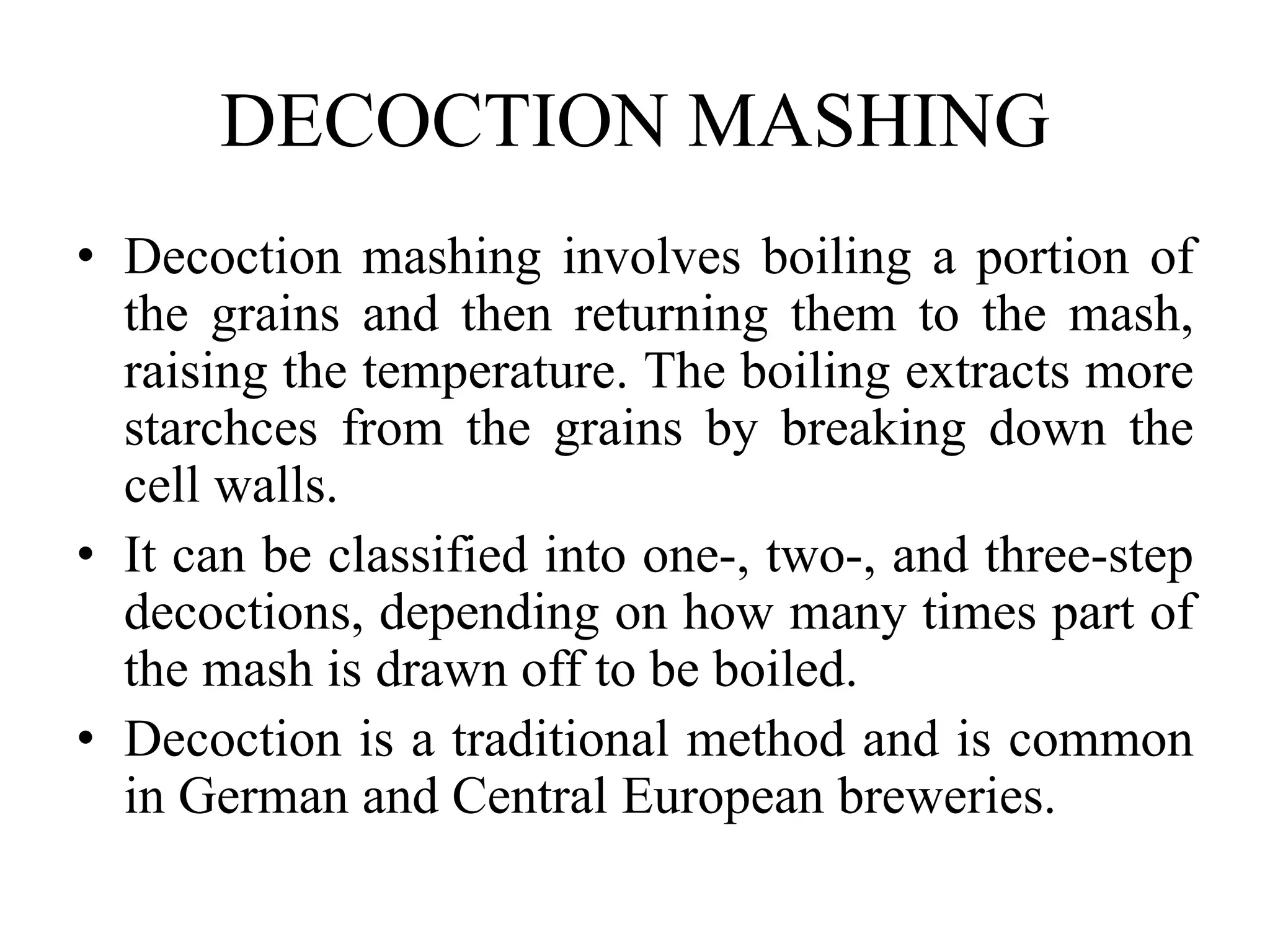 DECOCTION MASHING

• Decoction mashing involves boiling a portion of the grains and then returning them to the mash, raising the temperature. The boiling extracts more starchces from the grains by breaking down the cell walls.

• It can be classified into one-, two-, and three-step decoctions, depending on how many times part of the mash is drawn off to be boiled.

• Decoction is a traditional method and is common in German and Central European breweries.